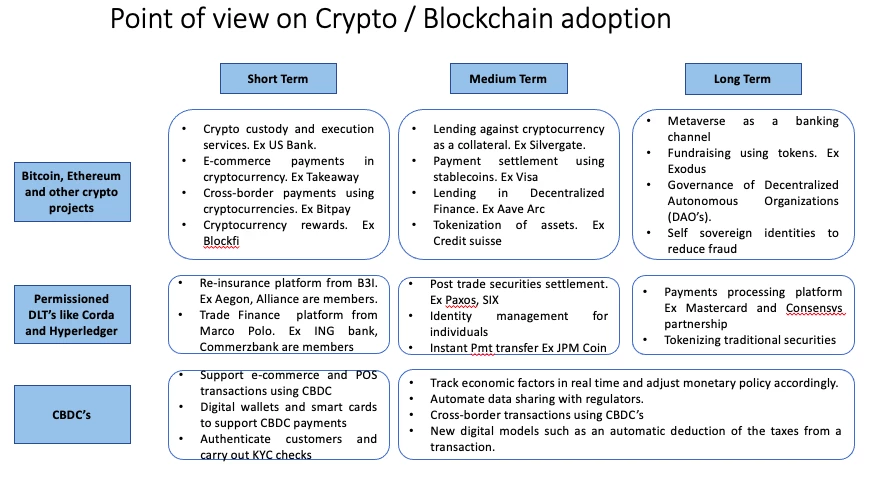 Point of view on Crypto / Blockchain adoption

| | Short Term | Medium Term | Long Term |
|---|---|---|---|
| Bitcoin, Ethereum and other crypto projects | • Crypto custody and execution services. Ex US Bank. • E-commerce payments in cryptocurrency. Ex Takeaway • Cross-border payments using cryptocurrencies. Ex Bitpay • Cryptocurrency rewards. Ex Blockfi | • Lending against cryptocurrency as a collateral. Ex Silvergate. • Payment settlement using stablecoins. Ex Visa • Lending in Decentralized Finance. Ex Aave Arc • Tokenization of assets. Ex Credit suisse | • Metaverse as a banking channel • Fundraising using tokens. Ex Exodus • Governance of Decentralized Autonomous Organizations (DAO's). • Self sovereign identities to reduce fraud |
| Permissioned DLT's like Corda and Hyperledger | • Re-insurance platform from B3I. Ex Aegon, Alliance are members. • Trade Finance platform from Marco Polo. Ex ING bank, Commerzbank are members | • Post trade securities settlement. Ex Paxos, SIX • Identity management for individuals • Instant Pmt transfer Ex JPM Coin | • Payments processing platform Ex Mastercard and Consensys partnership • Tokenizing traditional securities |
| CBDC's | • Support e-commerce and POS transactions using CBDC • Digital wallets and smart cards to support CBDC payments • Authenticate customers and carry out KYC checks | • Track economic factors in real time and adjust monetary policy accordingly. • Automate data sharing with regulators. • Cross-border transactions using CBDC's • New digital models such as an automatic deduction of the taxes from a transaction. | |